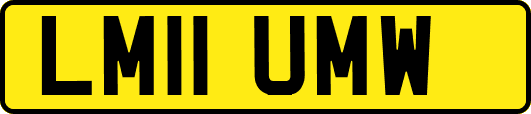 LM11 UMW